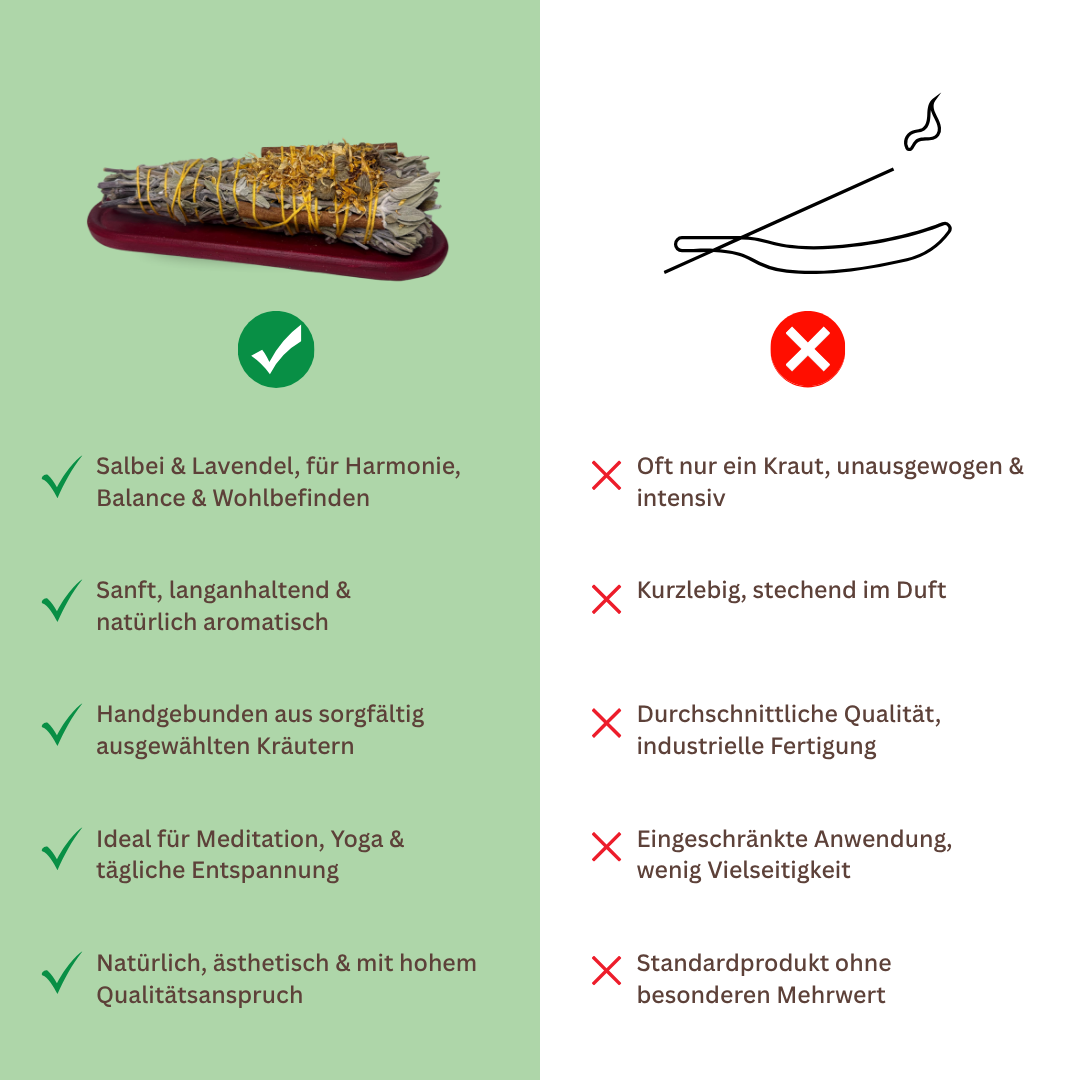 ✓ Salbei & Lavendel, für Harmonie, Balance & Wohlbefinden

✓ Sanft, langanhaltend & natürlich aromatisch

✓ Handgebunden aus sorgfältig ausgewählten Kräutern

✓ Ideal für Meditation, Yoga & tägliche Entspannung

✓ Natürlich, ästhetisch & mit hohem Qualitätsanspruch

✗ Oft nur ein Kraut, unausgewogen & intensiv

✗ Kurzlebig, stechend im Duft

✗ Durchschnittliche Qualität, industrielle Fertigung

✗ Eingeschränkte Anwendung, wenig Vielseitigkeit

✗ Standardprodukt ohne besonderen Mehrwert